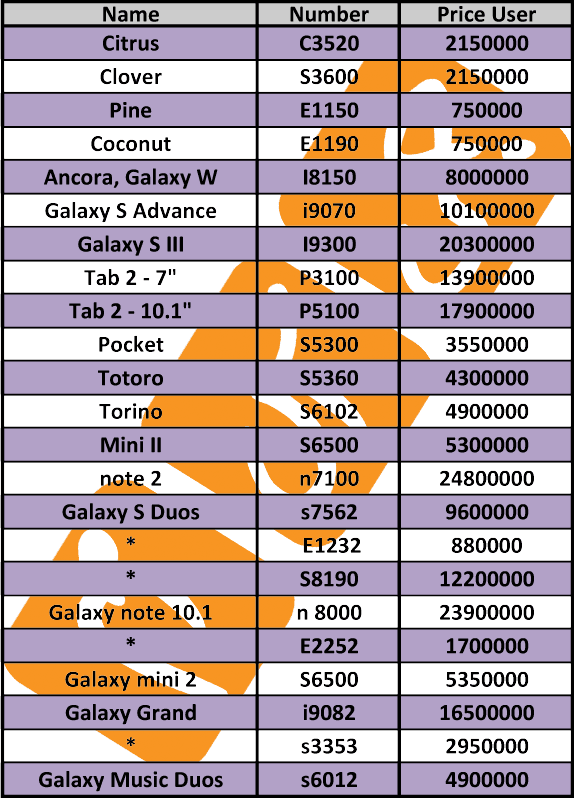 | Name | Number | Price User |
|---|---|---|
| Citrus | C3520 | 2150000 |
| Clover | S3600 | 2150000 |
| Pine | E1150 | 750000 |
| Coconut | E1190 | 750000 |
| Ancora, Galaxy W | I8150 | 8000000 |
| Galaxy S Advance | i9070 | 10100000 |
| Galaxy S III | I9300 | 20300000 |
| Tab 2 - 7" | P3100 | 13900000 |
| Tab 2 - 10.1" | P5100 | 17900000 |
| Pocket | S5300 | 3550000 |
| Totoro | S5360 | 4300000 |
| Torino | S6102 | 4900000 |
| Mini II | S6500 | 5300000 |
| note 2 | n7100 | 24800000 |
| Galaxy S Duos | s7562 | 9600000 |
| * | E1232 | 880000 |
| * | S8190 | 12200000 |
| Galaxy note 10.1 | n 8000 | 23900000 |
| * | E2252 | 1700000 |
| Galaxy mini 2 | S6500 | 5350000 |
| Galaxy Grand | i9082 | 16500000 |
| * | s3353 | 2950000 |
| Galaxy Music Duos | s6012 | 4900000 |